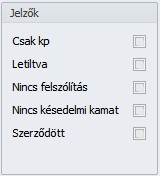 Jelzők

Csak kp

Letiltva

Nincs felszólítás

Nincs késedelmi kamat

Szerződött